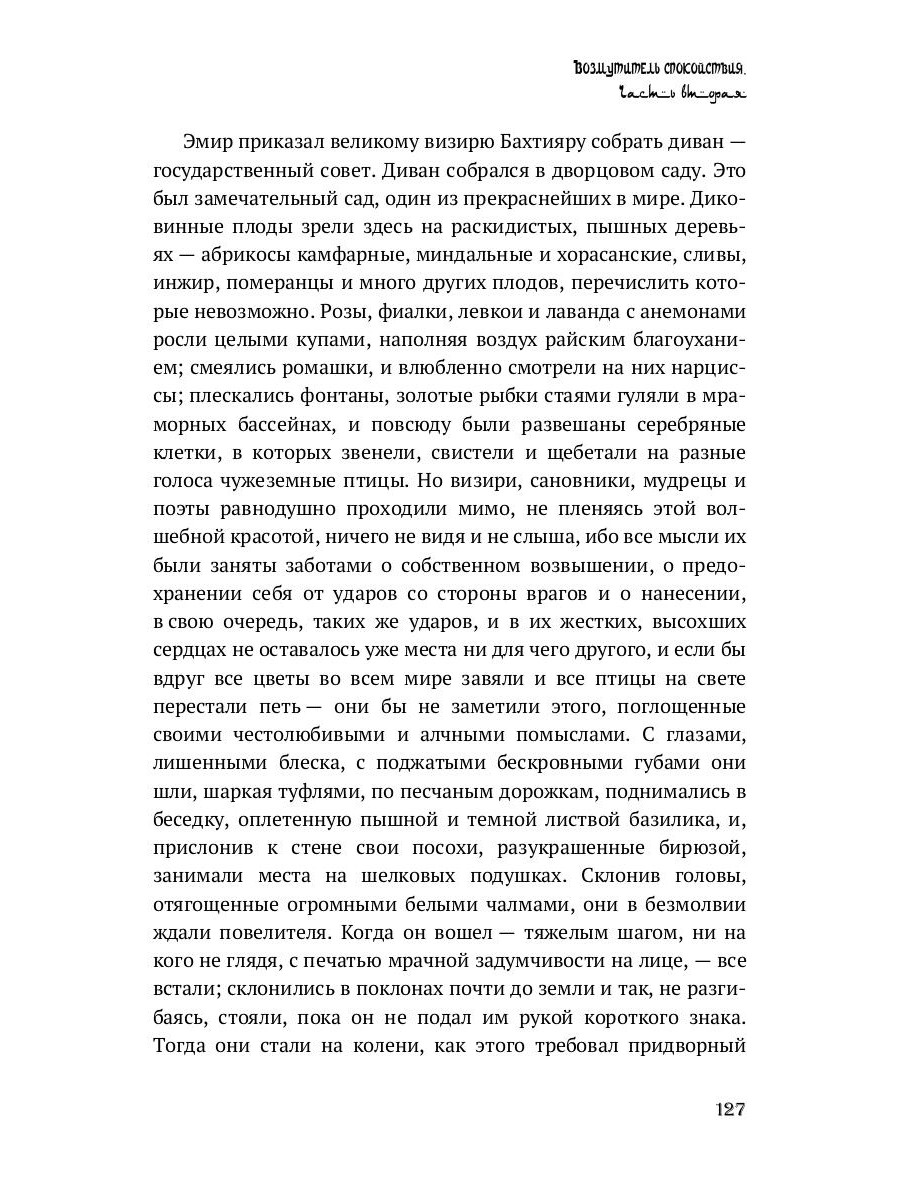 Возмутитель спокойствия.
Часть вторая

Эмир приказал великому визирю Бахтияру собрать диван — государственный совет. Диван собрался в дворцовом саду. Это был замечательный сад, один из прекраснейших в мире. Диковинные плоды зрели здесь на раскидистых, пышных деревьях — абрикосы камфарные, миндальные и хорасанские, сливы, инжир, померанцы и много других плодов, перечислить которые невозможно. Розы, фиалки, левкои и лаванда с анемонами росли целыми купами, наполняя воздух райским благоуханием; смеялись ромашки, и влюбленно смотрели на них нарциссы; плескались фонтаны, золотые рыбки стаями гуляли в мраморных бассейнах, и повсюду были развешаны серебряные клетки, в которых звенели, свистели и щебетали на разные голоса чужеземные птицы. Но визири, сановники, мудрецы и поэты равнодушно проходили мимо, не пленяясь этой волшебной красотой, ничего не видя и не слыша, ибо все мысли их были заняты заботами о собственном возвышении, о предохранении себя от ударов со стороны врагов и о нанесении, в свою очередь, таких же ударов, и в их жестких, высохших сердцах не оставалось уже места ни для чего другого, и если бы вдруг все цветы во всем мире завяли и все птицы на свете перестали петь — они бы не заметили этого, поглощенные своими честолюбивыми и алчными помыслами. С глазами, лишенными блеска, с поджатыми бескровными губами они шли, шаркая туфлями, по песчаным дорожкам, поднимались в беседку, оплетенную пышной и темной листвой базилика, и, прислонив к стене свои посохи, разукрашенные бирюзой, занимали места на шелковых подушках. Склонив головы, отягощенные огромными белыми чалмами, они в безмолвии ждали повелителя. Когда он вошел — тяжелым шагом, ни на кого не глядя, с печатью мрачной задумчивости на лице, — все встали; склонились в поклонах почти до земли и так, не разгибаясь, стояли, пока он не подал им рукой короткого знака. Тогда они стали на колени, как этого требовал придворный

127